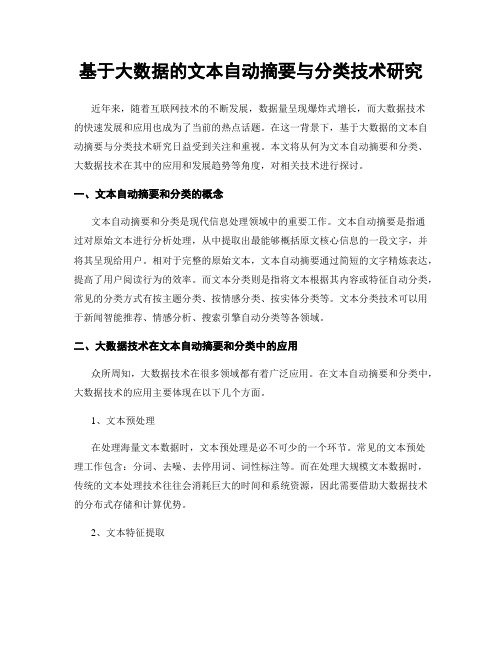 基于大数据的文本自动摘要与分类技术研究

近年来，随着互联网技术的不断发展，数据量呈现爆炸式增长，而大数据技术的快速发展和应用也成为了当前的热点话题。在这一背景下，基于大数据的文本自动摘要与分类技术研究日益受到关注和重视。本文将从何为文本自动摘要和分类、大数据技术在其中的应用和发展趋势等角度，对相关技术进行探讨。

一、文本自动摘要和分类的概念

文本自动摘要和分类是现代信息处理领域中的重要工作。文本自动摘要是指通过对原始文本进行分析处理，从中提取出最能够概括原文核心信息的一段文字，并将其呈现给用户。相对于完整的原始文本，文本自动摘要通过简短的文字精炼表达，提高了用户阅读行为的效率。而文本分类则是指将文本根据其内容或特征自动分类，常见的分类方式有按主题分类、按情感分类、按实体分类等。文本分类技术可以用于新闻智能推荐、情感分析、搜索引擎自动分类等各领域。

二、大数据技术在文本自动摘要和分类中的应用

众所周知，大数据技术在很多领域都有着广泛应用。在文本自动摘要和分类中，大数据技术的应用主要体现在以下几个方面。

1、文本预处理

在处理海量文本数据时，文本预处理是必不可少的一个环节。常见的文本预处理工作包含：分词、去噪、去停用词、词性标注等。而在处理大规模文本数据时，传统的文本处理技术往往会消耗巨大的时间和系统资源，因此需要借助大数据技术的分布式存储和计算优势。

2、文本特征提取